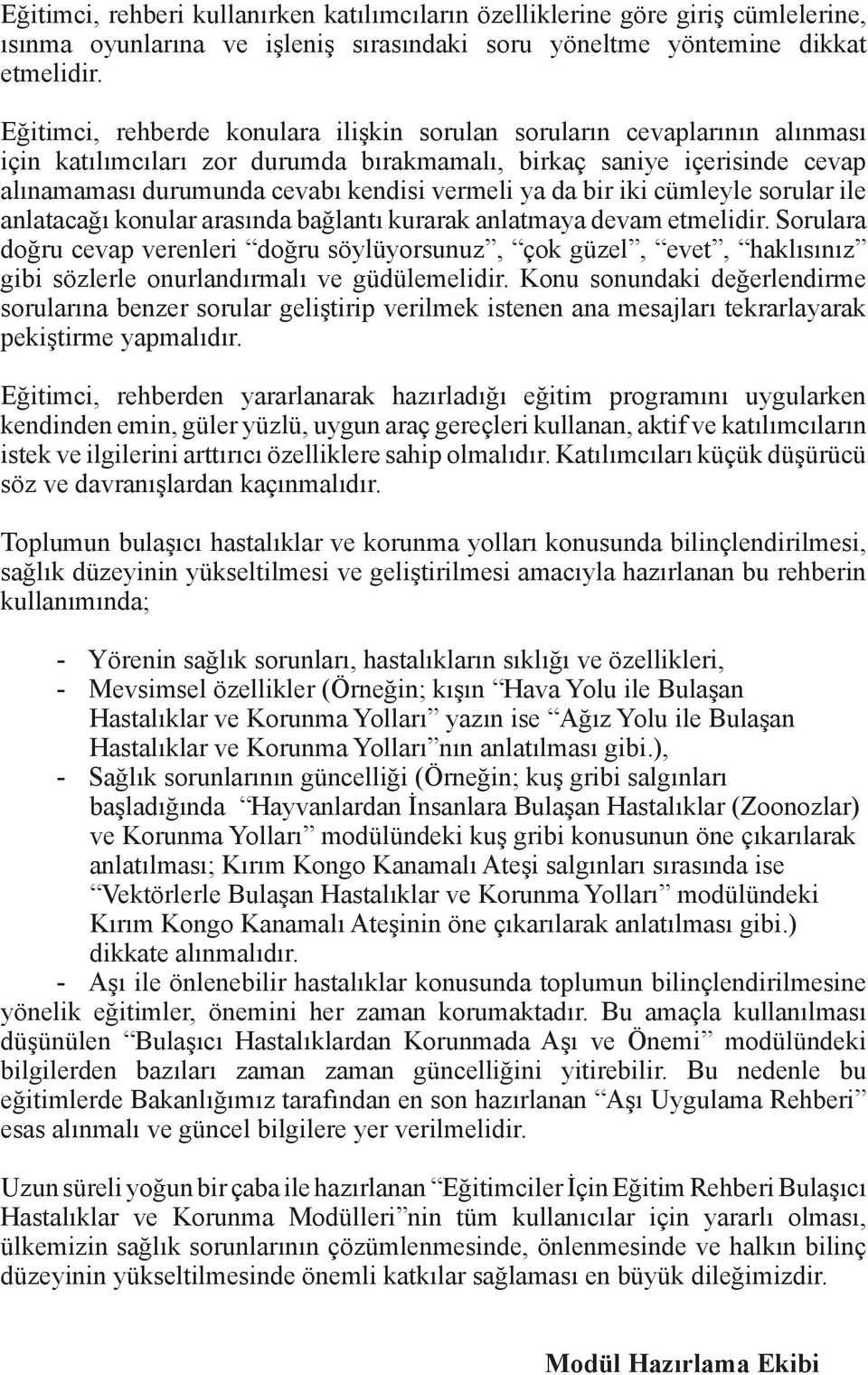 Eğitimci, rehberi kullanırken katılımcıların özelliklerine göre giriş cümlelerine, ısınma oyunlarına ve işleniş sırasındaki soru yöneltme yöntemine dikkat etmelidir.

Eğitimci, rehberde konulara ilişkin sorulan soruların cevaplarının alınması için katılımcıları zor durumda bırakmamalı, birkaç saniye içerisinde cevap alınamaması durumunda cevabı kendisi vermeli ya da bir iki cümleyle sorular ile anlatacağı konular arasında bağlantı kurarak anlatmaya devam etmelidir. Sorulara doğru cevap verenleri “doğru söylüyorsunuz”, “çok güzel”, “evet”, “haklısınız” gibi sözlerle onurlandırmalı ve güdülemelidir. Konu sonundaki değerlendirme sorularına benzer sorular geliştirip verilmek istenen ana mesajları tekrarlayarak pekiştirme yapmalıdır.

Eğitimci, rehberden yararlanarak hazırladığı eğitim programını uygularken kendinden emin, güler yüzlü, uygun araç gereçleri kullanan, aktif ve katılımcıların istek ve ilgilerini arttırıcı özelliklere sahip olmalıdır. Katılımcıları küçük düşürücü söz ve davranışlardan kaçınmalıdır.

Toplumun bulaşıcı hastalıklar ve korunma yolları konusunda bilinçlendirilmesi, sağlık düzeyinin yükseltilmesi ve geliştirilmesi amacıyla hazırlanan bu rehberin kullanımında;

- Yörenin sağlık sorunları, hastalıkların sıklığı ve özellikleri,
- Mevsimsel özellikler (Örneğin; kışın “Hava Yolu ile Bulaşan Hastalıklar ve Korunma Yolları” yazın ise “Ağız Yolu ile Bulaşan Hastalıklar ve Korunma Yolları”nın anlatılması gibi.),
- Sağlık sorunlarının güncelliği (Örneğin; kuş gribi salgınları başladığında “Hayvanlardan İnsanlara Bulaşan Hastalıklar (Zoonozlar) ve Korunma Yolları” modülündeki kuş gribi konusunun öne çıkarılarak anlatılması; Kırım Kongo Kanamalı Ateşi salgınları sırasında ise “Vektörlerle Bulaşan Hastalıklar ve Korunma Yolları” modülündeki Kırım Kongo Kanamalı Ateşinin öne çıkarılarak anlatılması gibi.) dikkate alınmalıdır.
- Aşı ile önlenebilir hastalıklar konusunda toplumun bilinçlendirilmesine yönelik eğitimler, önemini her zaman korumaktadır. Bu amaçla kullanılması düşünülen “Bulaşıcı Hastalıklardan Korunmada Aşı ve Önemi” modülündeki bilgilerden bazıları zaman zaman güncelliğini yitirebilir. Bu nedenle bu eğitimlerde Bakanlığımız tarafından en son hazırlanan “Aşı Uygulama Rehberi” esas alınmalı ve güncel bilgilere yer verilmelidir.

Uzun süreli yoğun bir çaba ile hazırlanan “Eğitimciler İçin Eğitim Rehberi Bulaşıcı Hastalıklar ve Korunma Modülleri”nin tüm kullanıcılar için yararlı olması, ülkemizin sağlık sorunlarının çözümlenmesinde, önlenmesinde ve halkın bilinç düzeyinin yükseltilmesinde önemli katkılar sağlaması en büyük dileğimizdir.

Modül Hazırlama Ekibi